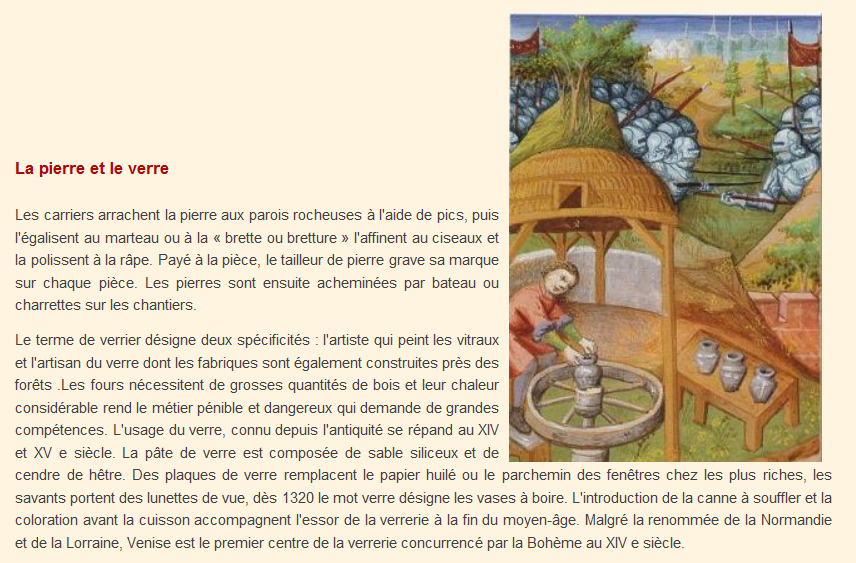 La pierre et le verre

Les carriers arrachent la pierre aux parois rocheuses à l'aide de pics, puis l'égalisent au marteau ou à la « brette ou bretture » l'affinent au ciseaux et la polissent à la râpe. Payé à la pièce, le tailleur de pierre grave sa marque sur chaque pièce. Les pierres sont ensuite acheminées par bateau ou charrettes sur les chantiers.

Le terme de verrier désigne deux spécificités : l'artiste qui peint les vitraux et l'artisan du verre dont les fabriques sont également construites près des forêts .Les fours nécessitent de grosses quantités de bois et leur chaleur considérable rend le métier pénible et dangereux qui demande de grandes compétences. L'usage du verre, connu depuis l'antiquité se répand au XIV et XV e siècle. La pâte de verre est composée de sable siliceux et de cendre de hêtre. Des plaques de verre remplacent le papier huilé ou le parchemin des fenêtres chez les plus riches, les savants portent des lunettes de vue, dès 1320 le mot verre désigne les vases à boire. L'introduction de la canne à souffler et la coloration avant la cuisson accompagnent l'essor de la verrerie à la fin du moyen-âge. Malgré la renommée de la Normandie et de la Lorraine, Venise est le premier centre de la verrerie concurrencé par la Bohème au XIV e siècle.